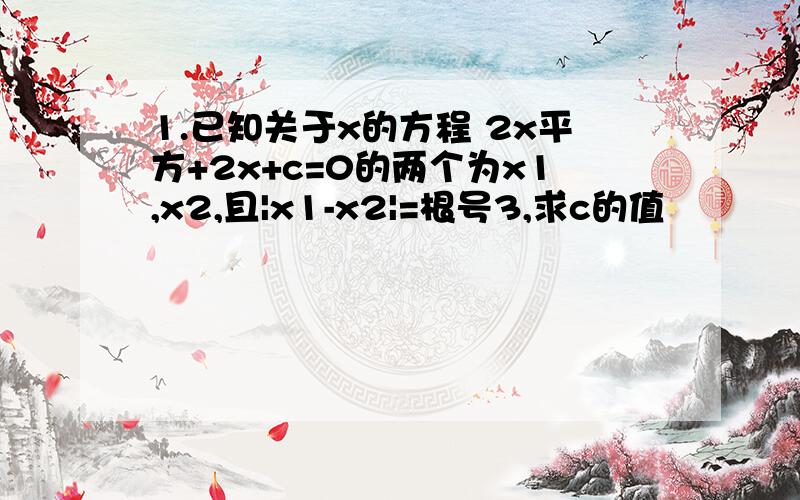 1.已知关于x的方程 2x平方+2x+c=0的两个为x1,x2,且|x1-x2|=根号3,求c的值